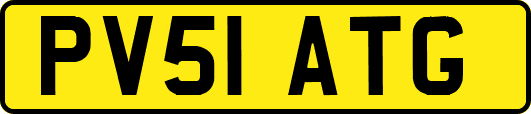 PV51 ATG